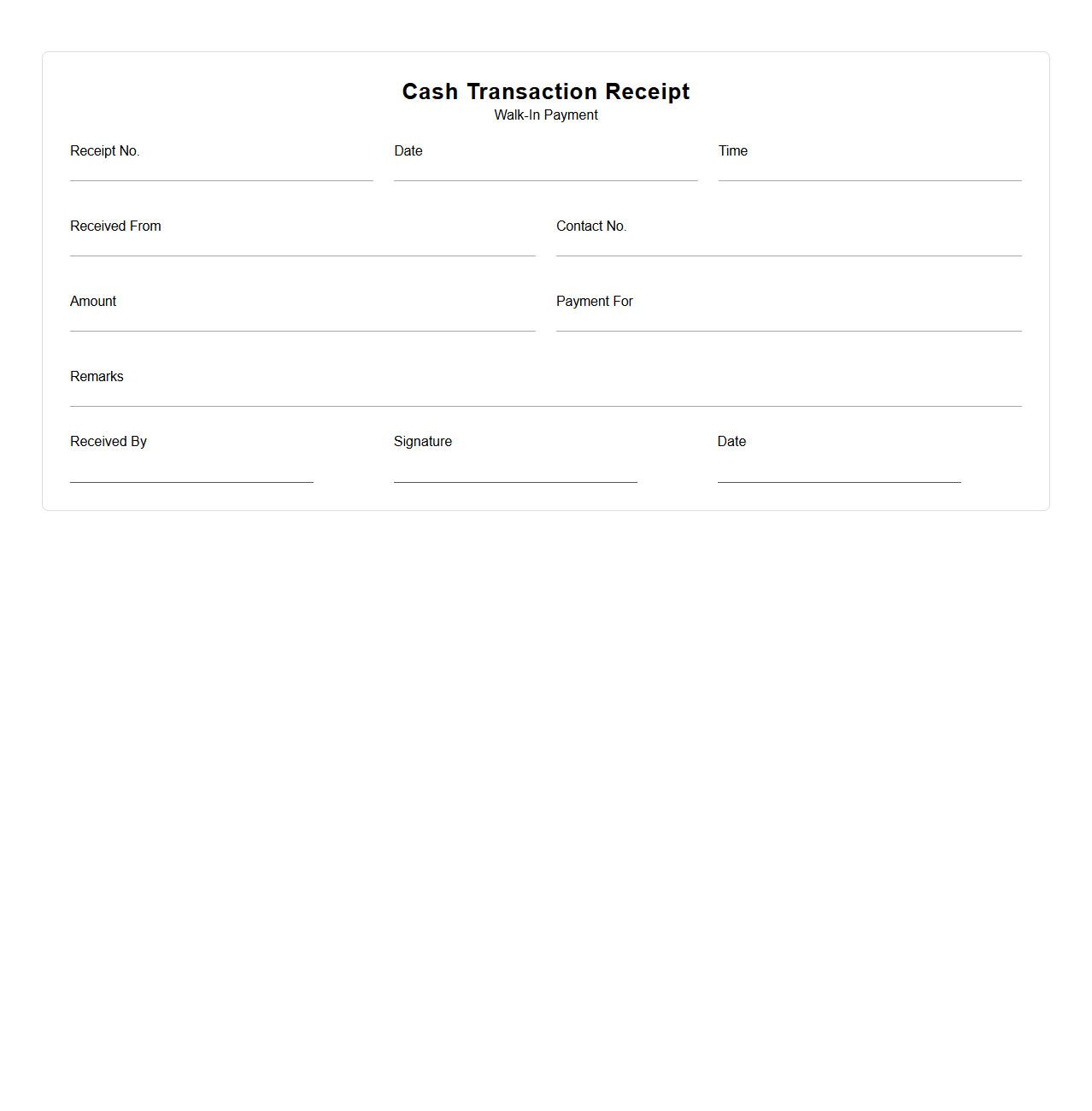 Cash Transaction Receipt
Walk-In Payment

Receipt No.

Date

Time

Received From

Contact No.

Amount

Payment For

Remarks

Received By

Signature

Date